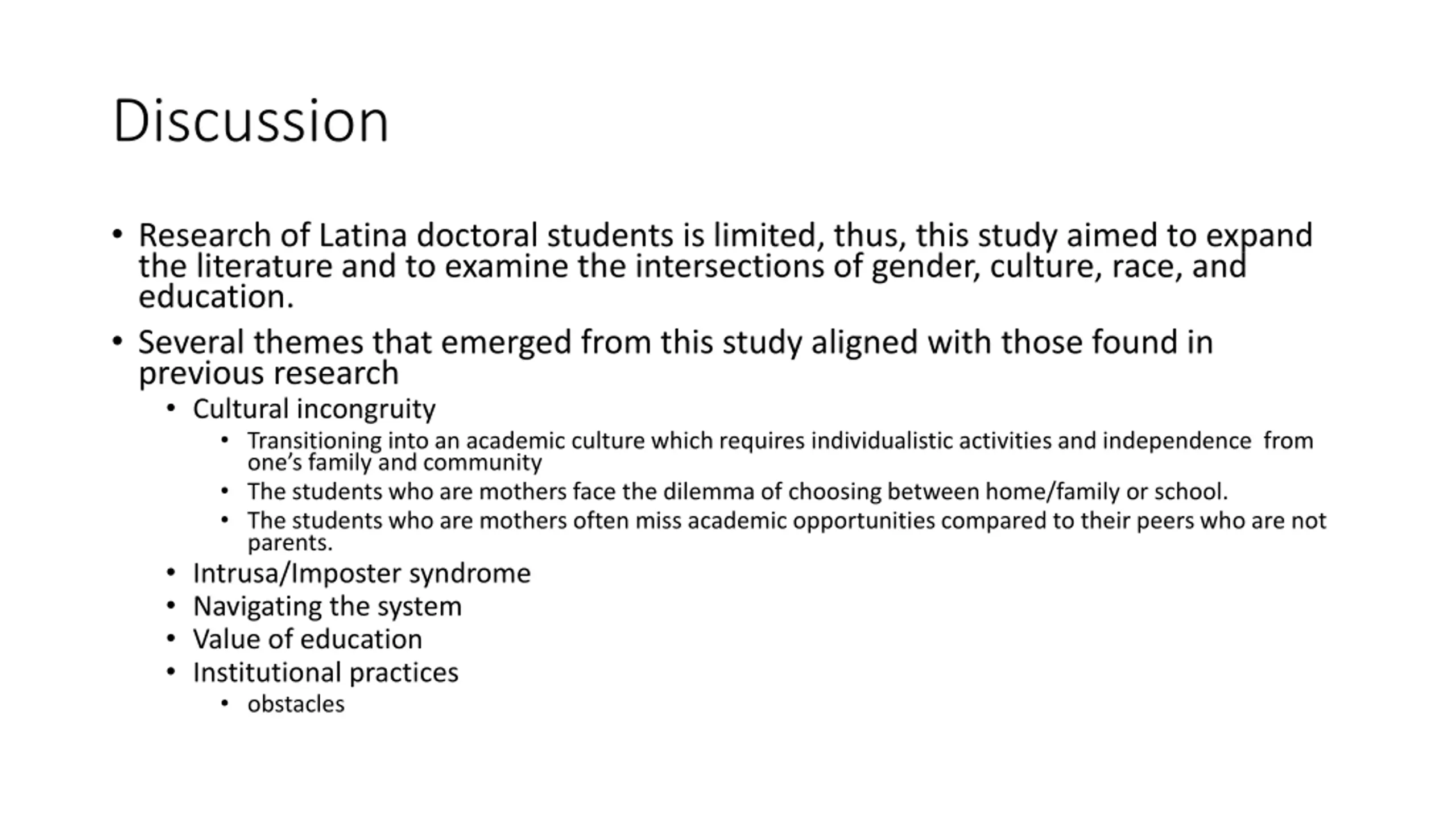 Discussion

• Research of Latina doctoral students is limited, thus, this study aimed to expand the literature and to examine the intersections of gender, culture, race, and education.

• Several themes that emerged from this study aligned with those found in previous research

• Cultural incongruity

• Transitioning into an academic culture which requires individualistic activities and independence from one's family and community

• The students who are mothers face the dilemma of choosing between home/family or school.

• The students who are mothers often miss academic opportunities compared to their peers who are not parents.

• Intrusa/Imposter syndrome

• Navigating the system

• Value of education

• Institutional practices

• obstacles